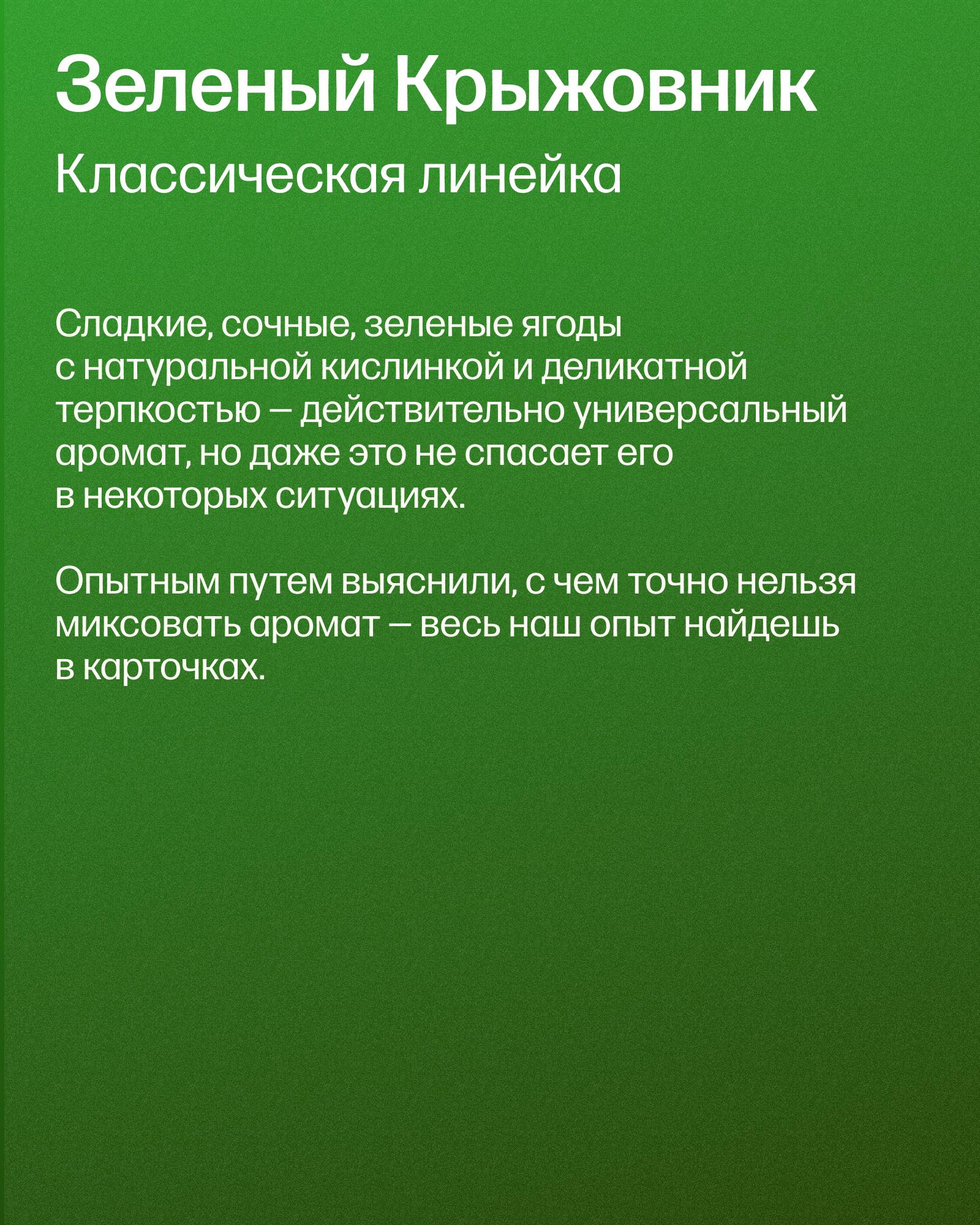 Зеленый Крыжовник
Классическая линейка

Сладкие, сочные, зеленые ягоды с натуральной кислинкой и деликатной терпкостью — действительно универсальный аромат, но даже это не спасает его в некоторых ситуациях.

Опытным путем выяснили, с чем точно нельзя миксовать аромат — весь наш опыт найдешь в карточках.